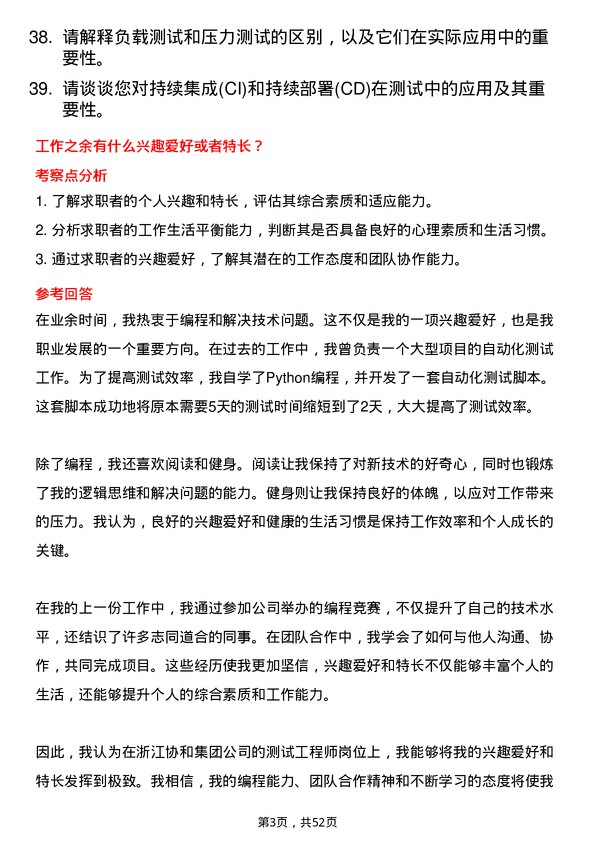 38. 请解释负载测试和压力测试的区别，以及它们在实际应用中的重要性。

39. 请谈谈您对持续集成(CI)和持续部署(CD)在测试中的应用及其重要性。

工作之余有什么兴趣爱好或者特长？

考察点分析

1. 了解求职者的个人兴趣和特长，评估其综合素质和适应能力。

2. 分析求职者的工作生活平衡能力，判断其是否具备良好的心理素质和生活习惯。

3. 通过求职者的兴趣爱好，了解其潜在的工作态度和团队协作能力。

参考回答

在业余时间，我热衷于编程和解决技术问题。这不仅是我的一项兴趣爱好，也是我职业发展的一个重要方向。在过去的工作中，我曾负责一个大型项目的自动化测试工作。为了提高测试效率，我自学了Python编程，并开发了一套自动化测试脚本。这套脚本成功地将原本需要5天的测试时间缩短到了2天，大大提高了测试效率。

除了编程，我还喜欢阅读和健身。阅读让我保持了对新技术的好奇心，同时也锻炼了我的逻辑思维和解决问题的能力。健身则让我保持良好的体魄，以应对工作带来的压力。我认为，良好的兴趣爱好和健康的生活习惯是保持工作效率和个人成长的关键。

在我的上一份工作中，我通过参加公司举办的编程竞赛，不仅提升了自己的技术水平，还结识了许多志同道合的同事。在团队合作中，我学会了如何与他人沟通、协作，共同完成项目。这些经历使我更加坚信，兴趣爱好和特长不仅能够丰富个人的生活，还能够提升个人的综合素质和工作能力。

因此，我认为在浙江协和集团公司的测试工程师岗位上，我能够将我的兴趣爱好和特长发挥到极致。我相信，我的编程能力、团队合作精神和不断学习的态度将使我

第3页，共52页